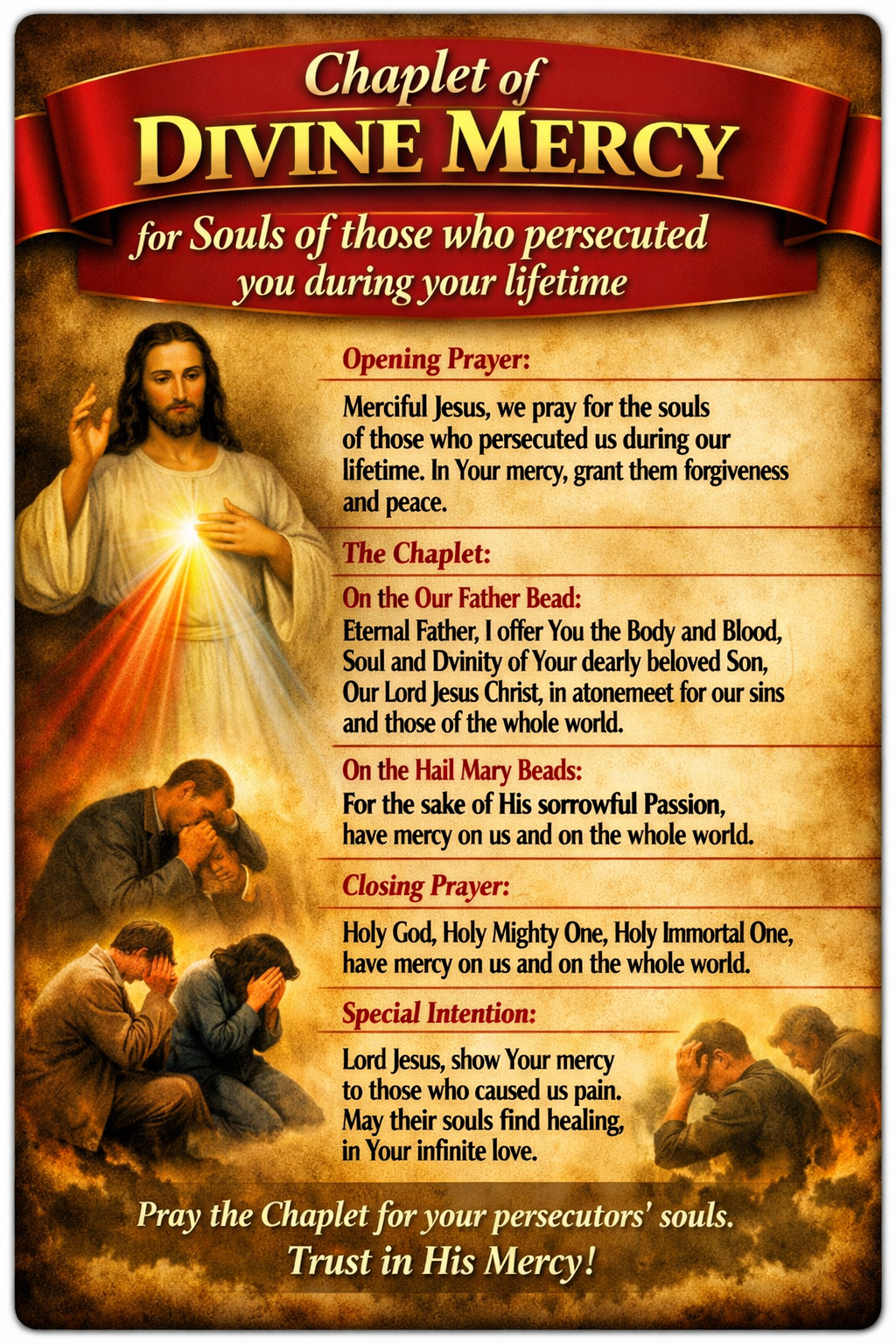 Chaplet of
DIVINE MERCY
for Souls of those who persecuted you during your lifetime

Opening Prayer:

Merciful Jesus, we pray for the souls of those who persecuted us during our lifetime. In Your mercy, grant them forgiveness and peace.

The Chaplet:

On the Our Father Bead:
Eternal Father, I offer You the Body and Blood, Soul and Dvinity of Your dearly beloved Son, Our Lord Jesus Christ, in atonemeet for our sins and those of the whole world.

On the Hail Mary Beads:
For the sake of His sorrowful Passion, have mercy on us and on the whole world.

Closing Prayer:

Holy God, Holy Mighty One, Holy Immortal One, have mercy on us and on the whole world.

Special Intention:

Lord Jesus, show Your mercy to those who caused us pain. May their souls find healing, in Your infinite love.

Pray the Chaplet for your persecutors' souls.
Trust in His Mercy!